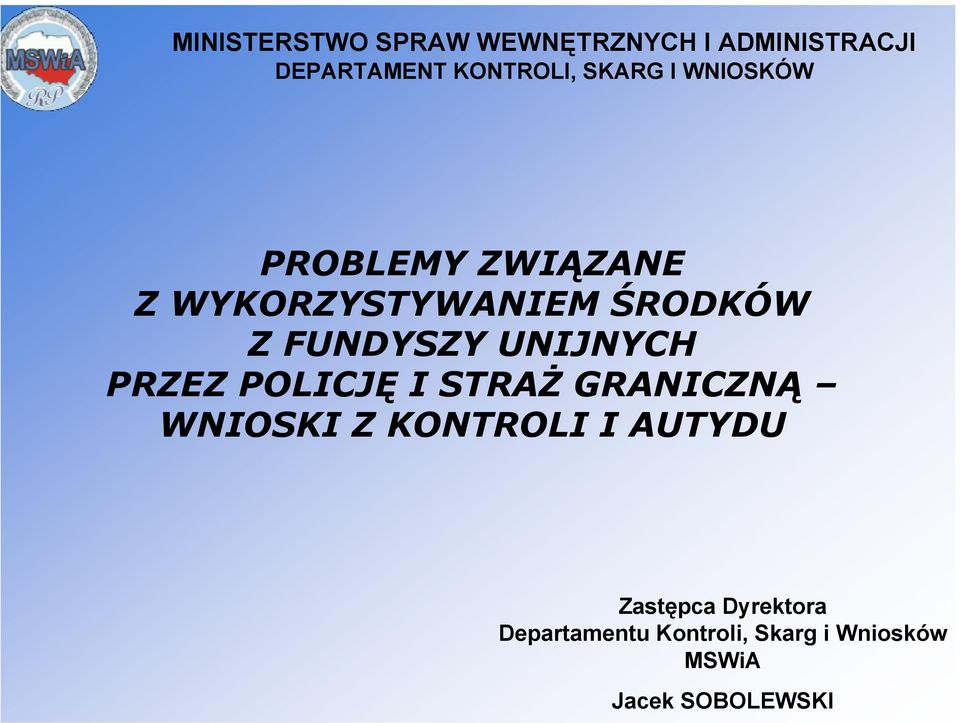 MSWiA
RP

MINISTERSTWO SPRAW WEWNĘTRZNYCH I ADMINISTRACJI
DEPARTAMENT KONTROLI, SKARG I WNIOSKÓW

PROBLEMY ZWIĄZANE Z WYKORZYSTYWANIEM ŚRODKÓW Z FUNDYSZY UNIJNYCH PRZEZ POLICJĘ I STRAŻ GRANICZNĄ – WNIOSKI Z KONTROLI I AUTYDU

Zastępca Dyrektora
Departamentu Kontroli, Skarg i Wniosków
MSWiA

Jacek SOBOLEWSKI